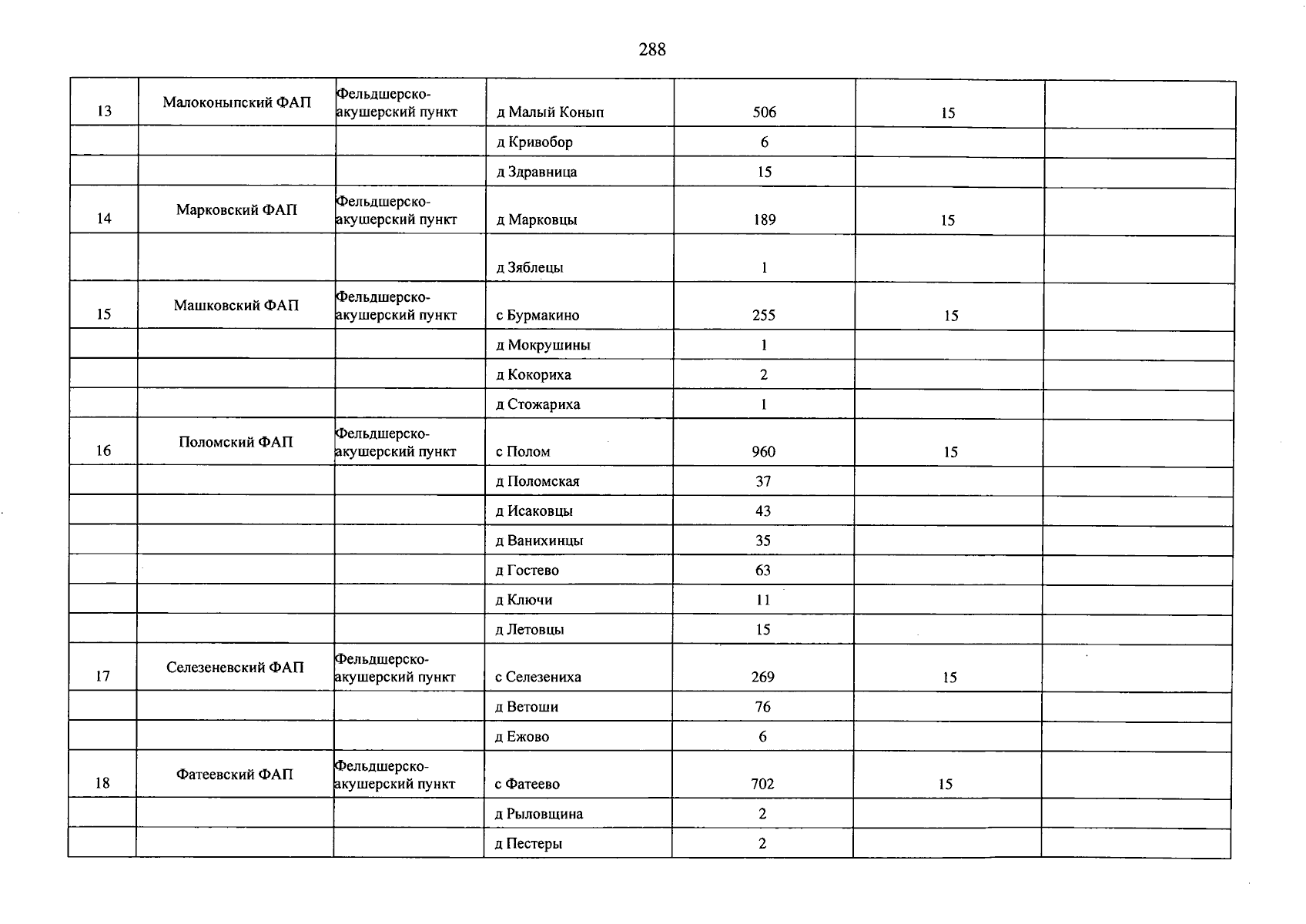 288

| 13 | Малоконыпский ФАП | Фельдшерско-акушерский пункт | д Малый Конып | 506 | 15 | |
|---|---|---|---|---|---|---|
| | | | д Кривобор | 6 | | |
| | | | д Здравница | 15 | | |
| 14 | Марковский ФАП | Фельдшерско-акушерский пункт | д Марковцы | 189 | 15 | |
| | | | д Зяблецы | 1 | | |
| 15 | Машковский ФАП | Фельдшерско-акушерский пункт | с Бурмакино | 255 | 15 | |
| | | | д Мокрушины | 1 | | |
| | | | д Кокориха | 2 | | |
| | | | д Стожариха | 1 | | |
| 16 | Поломский ФАП | Фельдшерско-акушерский пункт | с Полом | 960 | 15 | |
| | | | д Поломская | 37 | | |
| | | | д Исаковцы | 43 | | |
| | | | д Ванихинцы | 35 | | |
| | | | д Гостево | 63 | | |
| | | | д Ключи | 11 | | |
| | | | д Летовцы | 15 | | |
| 17 | Селезеневский ФАП | Фельдшерско-акушерский пункт | с Селезениха | 269 | 15 | |
| | | | д Ветоши | 76 | | |
| | | | д Ежово | 6 | | |
| 18 | Фатеевский ФАП | Фельдшерско-акушерский пункт | с Фатеево | 702 | 15 | |
| | | | д Рыловщина | 2 | | |
| | | | д Пестеры | 2 | | |